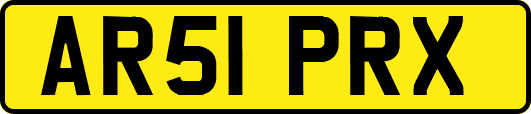 AR51 PRX